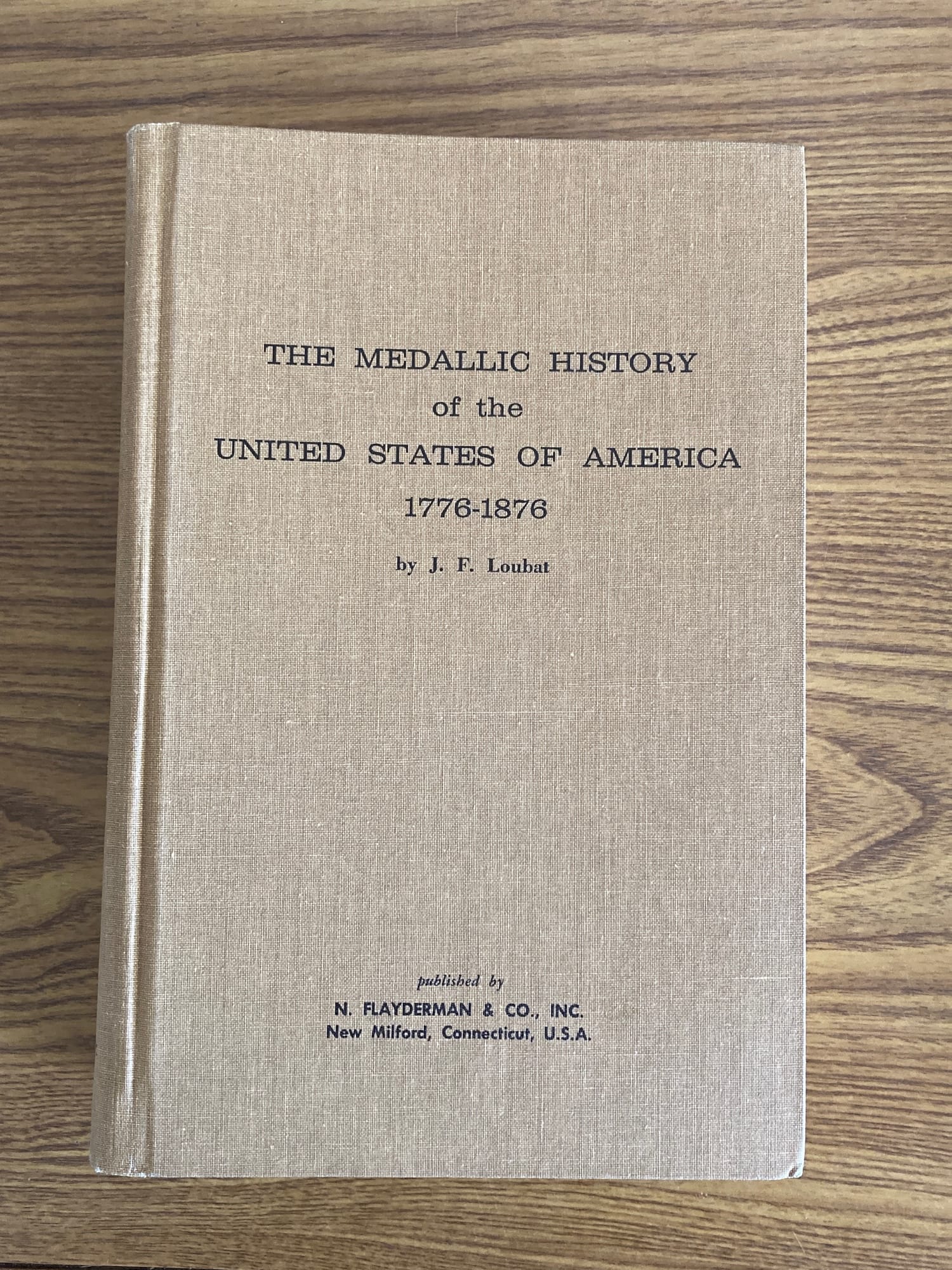 THE MEDALLIC HISTORY
of the
UNITED STATES OF AMERICA
1776-1876

by J. F. Loubat

published by
N. FLAYDERMAN & CO., INC.
New Milford, Connecticut, U.S.A.